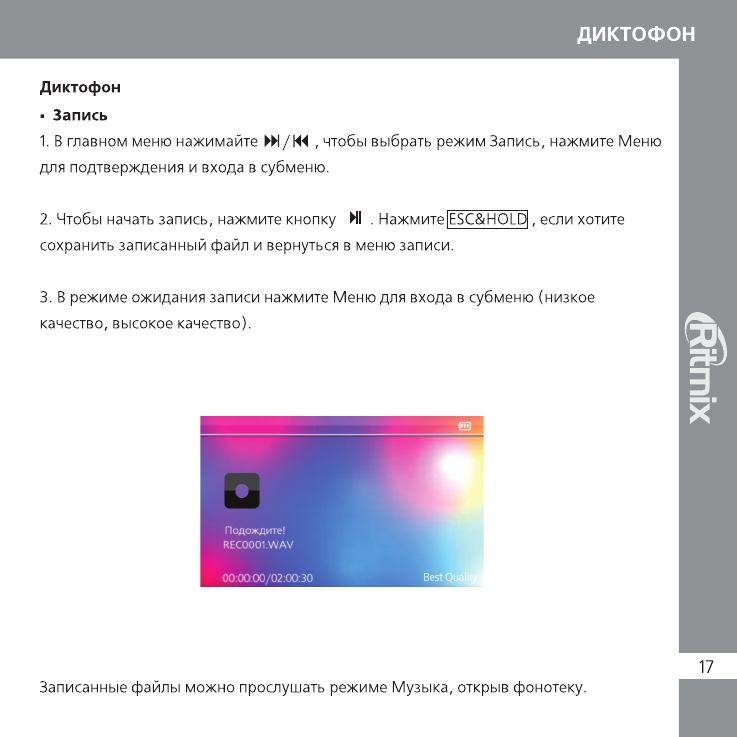 ДИКТОФОН

Диктофон

▪ Запись

1. В главном меню нажимайте ⏭/⏮ , чтобы выбрать режим Запись, нажмите Меню для подтверждения и входа в субменю.

2. Чтобы начать запись, нажмите кнопку ⏯ . Нажмите ESC&HOLD , если хотите сохранить записанный файл и вернуться в меню записи.

3. В режиме ожидания записи нажмите Меню для входа в субменю (низкое качество, высокое качество).

Ritmix

Подождите!
REC0001.WAV
00:00:00/02:00:30
Best Quality

17

Записанные файлы можно прослушать режиме Музыка, открыв фонотеку.